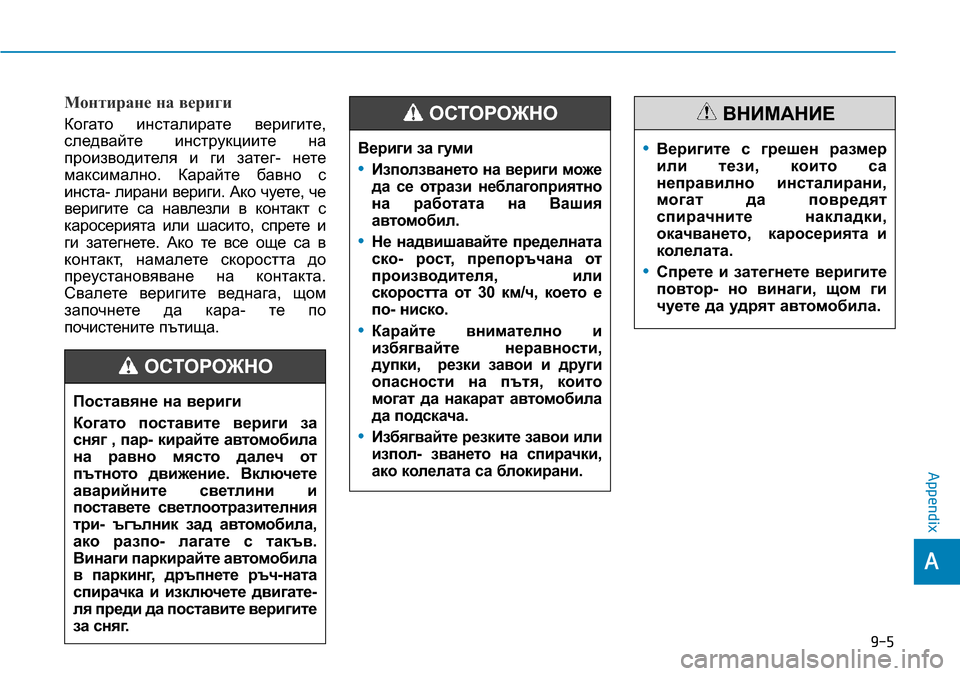 Монтиране на вериги

Когато инсталирате веригите, следвайте инструкциите на производителя и ги затег- нете максимално. Карайте бавно с инста- лирани вериги. Ако чуете, че веригите са навлезли в контакт с каросерията или шасито, спрете и ги затегнете. Ако те все още са в контакт, намалете скоростта до преустановяване на контакта. Свалете веригите веднага, щом започнете да кара- те по почистените пътища.

ОСТОРОЖНО

Поставяне на вериги

Когато поставите вериги за сняг , пар- кирайте автомобила на равно място далеч от пътното движение. Включете аварийните светлини и поставете светлоотразителния три- ъгълник зад автомобила, ако разпо- лагате с такъв. Винаги паркирайте автомобила в паркинг, дръпнете ръч-ната спирачка и изключете двигате- ля преди да поставите веригите за сняг.

ОСТОРОЖНО

Вериги за гуми

• Използването на вериги може да се отрази неблагоприятно на работата на Вашия автомобил.

• Не надвишавайте пределната ско- рост, препоръчана от производителя, или скоростта от 30 км/ч, което е по- ниско.

• Карайте внимателно и избягвайте неравности, дупки, резки завои и други опасности на пътя, които могат да накарат автомобила да подскача.

• Избягвайте резките завои или изпол- зването на спирачки, ако колелата са блокирани.

ВНИМАНИЕ

• Веригите с грешен размер или тези, които са неправилно инсталирани, могат да повредят спирачните накладки, окачването, каросерията и колелата.

• Спрете и затегнете веригите повтор- но винаги, щом ги чуете да удрят автомобила.

Appendix

A

9-5

carmanualsonline.info